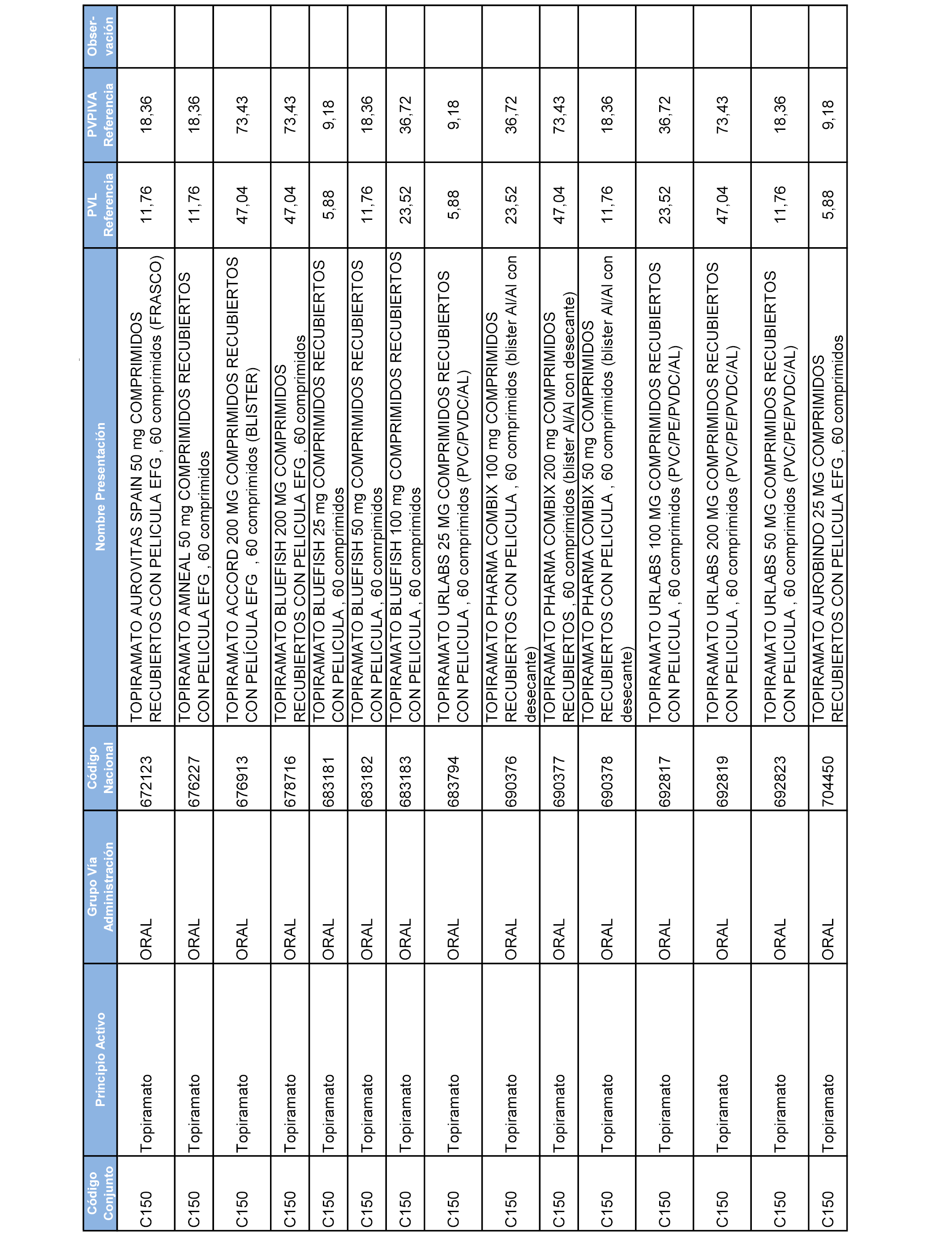 | Código Conjunto | Principio Activo | Grupo Vía Administración | Código Nacional | Nombre Presentación | PVL Referencia | PVPIVA Referencia | Obser-vación |
|---|---|---|---|---|---|---|---|
| C150 | Topiramato | ORAL | 672123 | TOPIRAMATO AUROVITAS SPAIN 50 mg COMPRIMIDOS RECUBIERTOS CON PELICULA EFG , 60 comprimidos (FRASCO) | 11,76 | 18,36 | |
| C150 | Topiramato | ORAL | 676227 | TOPIRAMATO AMNEAL 50 mg COMPRIMIDOS RECUBIERTOS CON PELICULA EFG , 60 comprimidos | 11,76 | 18,36 | |
| C150 | Topiramato | ORAL | 676913 | TOPIRAMATO ACCORD 200 MG COMPRIMIDOS RECUBIERTOS CON PELÍCULA EFG , 60 comprimidos (BLISTER) | 47,04 | 73,43 | |
| C150 | Topiramato | ORAL | 678716 | TOPIRAMATO BLUEFISH 200 MG COMPRIMIDOS RECUBIERTOS CON PELICULA EFG , 60 comprimidos | 47,04 | 73,43 | |
| C150 | Topiramato | ORAL | 683181 | TOPIRAMATO BLUEFISH 25 mg COMPRIMIDOS RECUBIERTOS CON PELICULA , 60 comprimidos | 5,88 | 9,18 | |
| C150 | Topiramato | ORAL | 683182 | TOPIRAMATO BLUEFISH 50 mg COMPRIMIDOS RECUBIERTOS CON PELICULA , 60 comrpimidos | 11,76 | 18,36 | |
| C150 | Topiramato | ORAL | 683183 | TOPIRAMATO BLUEFISH 100 mg COMPRIMIDOS RECUBIERTOS CON PELICULA , 60 comprimidos | 23,52 | 36,72 | |
| C150 | Topiramato | ORAL | 683794 | TOPIRAMATO URLABS 25 MG COMPRIMIDOS RECUBIERTOS CON PELICULA , 60 comprimidos (PVC/PVDC/AL) | 5,88 | 9,18 | |
| C150 | Topiramato | ORAL | 690376 | TOPIRAMATO PHARMA COMBIX 100 mg COMPRIMIDOS RECUBIERTOS CON PELICULA , 60 comprimidos (blister Al/Al con desecante) | 23,52 | 36,72 | |
| C150 | Topiramato | ORAL | 690377 | TOPIRAMATO PHARMA COMBIX 200 mg COMPRIMIDOS RECUBIERTOS , 60 comprimidos (blister Al/Al con desecante) | 47,04 | 73,43 | |
| C150 | Topiramato | ORAL | 690378 | TOPIRAMATO PHARMA COMBIX 50 mg COMPRIMIDOS RECUBIERTOS CON PELICULA , 60 comprimidos (blister Al/Al con desecante) | 11,76 | 18,36 | |
| C150 | Topiramato | ORAL | 692817 | TOPIRAMATO URLABS 100 MG COMPRIMIDOS RECUBIERTOS CON PELICULA , 60 comprimidos (PVC/PE/PVDC/AL) | 23,52 | 36,72 | |
| C150 | Topiramato | ORAL | 692819 | TOPIRAMATO URLABS 200 MG COMPRIMIDOS RECUBIERTOS CON PELICULA , 60 comprimidos (PVC/PE/PVDC/AL) | 47,04 | 73,43 | |
| C150 | Topiramato | ORAL | 692823 | TOPIRAMATO URLABS 50 MG COMPRIMIDOS RECUBIERTOS CON PELICULA , 60 comprimidos (PVC/PE/PVDC/AL) | 11,76 | 18,36 | |
| C150 | Topiramato | ORAL | 704450 | TOPIRAMATO AUROBINDO 25 MG COMPRIMIDOS RECUBIERTOS CON PELICULA EFG , 60 comprimidos | 5,88 | 9,18 | |